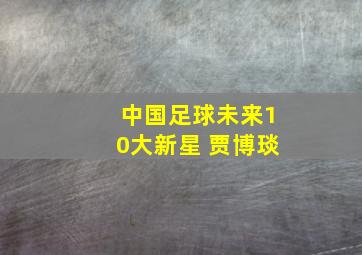 中国足球未来10大新星 贾博琰